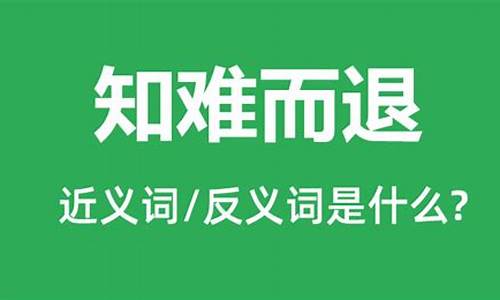 知难而退

近义词/反义词是什么?